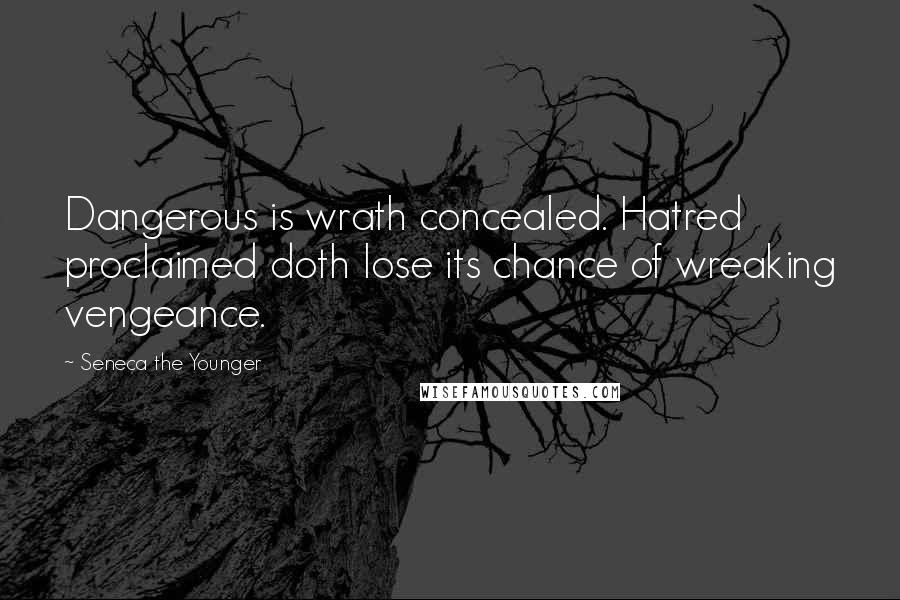 Dangerous is wrath concealed. Hatred proclaimed doth lose its chance of wreaking vengeance.

~ Seneca the Younger

WISEFAMOUSQUOTES.COM